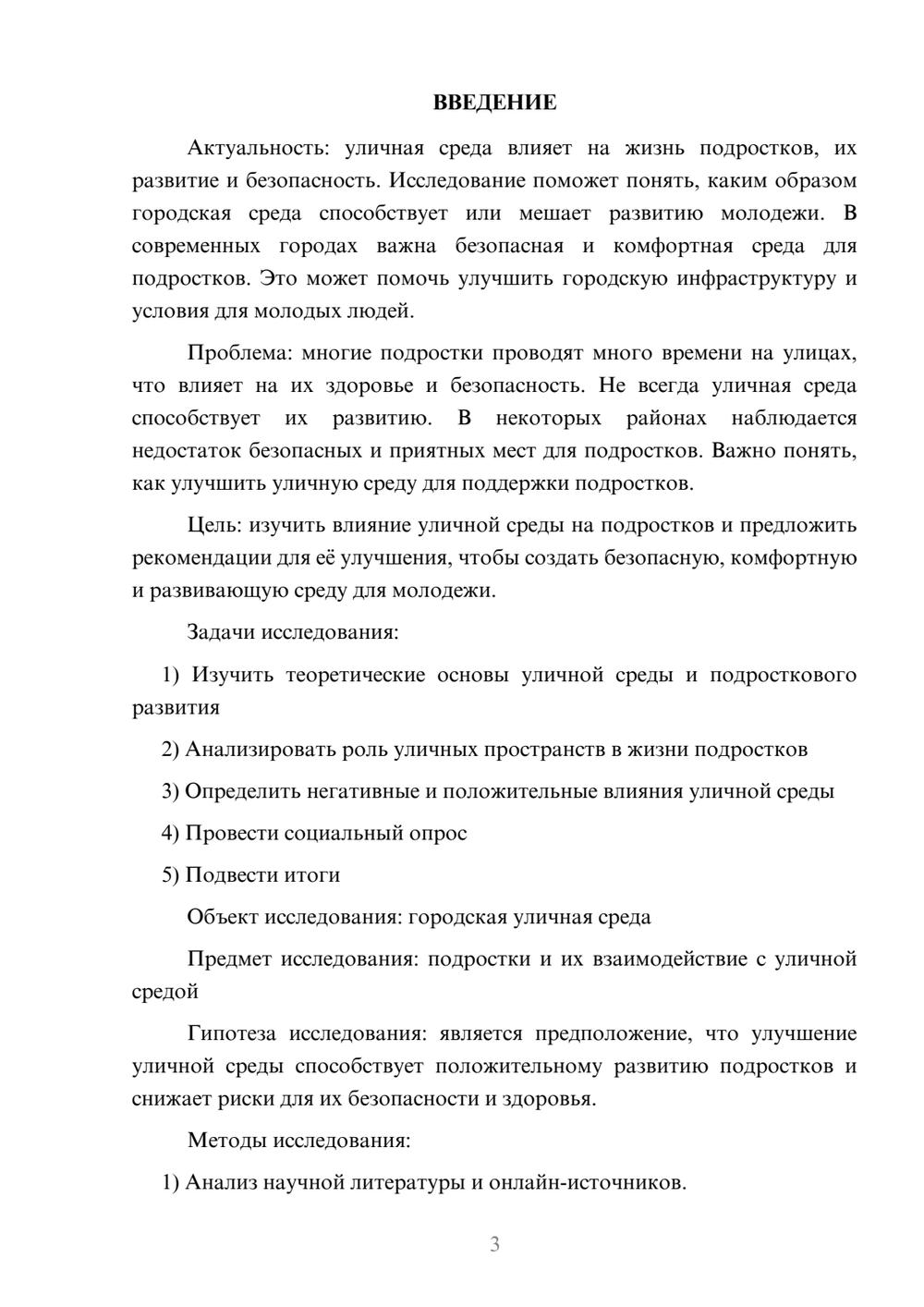 ВВЕДЕНИЕ

Актуальность: уличная среда влияет на жизнь подростков, их развитие и безопасность. Исследование поможет понять, каким образом городская среда способствует или мешает развитию молодежи. В современных городах важна безопасная и комфортная среда для подростков. Это может помочь улучшить городскую инфраструктуру и условия для молодых людей.

Проблема: многие подростки проводят много времени на улицах, что влияет на их здоровье и безопасность. Не всегда уличная среда способствует их развитию. В некоторых районах наблюдается недостаток безопасных и приятных мест для подростков. Важно понять, как улучшить уличную среду для поддержки подростков.

Цель: изучить влияние уличной среды на подростков и предложить рекомендации для её улучшения, чтобы создать безопасную, комфортную и развивающую среду для молодежи.

Задачи исследования:

1) Изучить теоретические основы уличной среды и подросткового развития

2) Анализировать роль уличных пространств в жизни подростков

3) Определить негативные и положительные влияния уличной среды

4) Провести социальный опрос

5) Подвести итоги

Объект исследования: городская уличная среда

Предмет исследования: подростки и их взаимодействие с уличной средой

Гипотеза исследования: является предположение, что улучшение уличной среды способствует положительному развитию подростков и снижает риски для их безопасности и здоровья.

Методы исследования:

1) Анализ научной литературы и онлайн-источников.

3